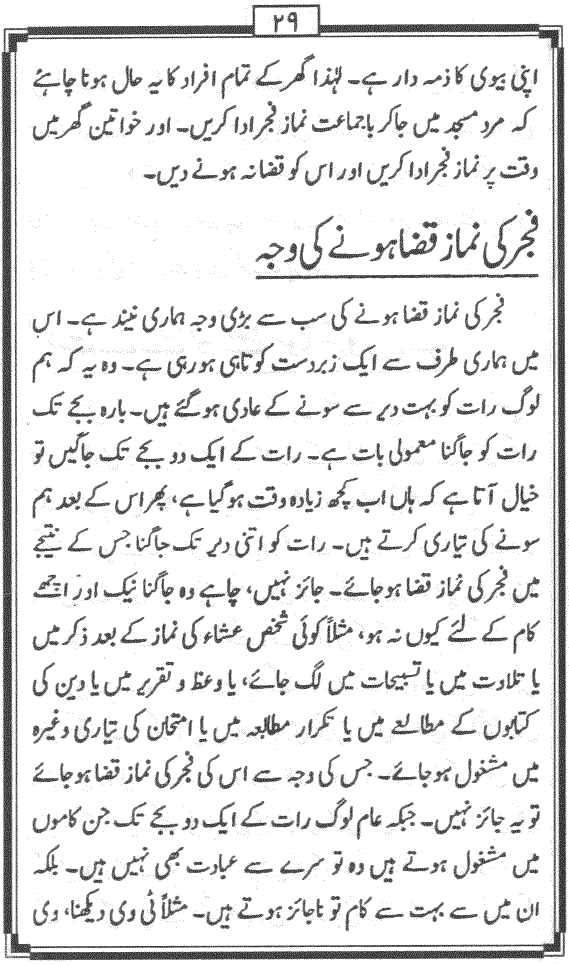 ۲۹

اپنی بیوی کا ذمہ دار ہے۔ لہٰذا گھر کے تمام افراد کا یہ حال ہونا چاہئے کہ مرد مسجد میں جا کر باجماعت نماز فجر ادا کریں۔ اور خواتین گھر میں وقت پر نماز فجر ادا کریں اور اس کو قضا نہ ہونے دیں۔

فجر کی نماز قضا ہونے کی وجہ

فجر کی نماز قضا ہونے کی سب سے بڑی وجہ ہماری نیند ہے۔ اس میں ہماری طرف سے ایک زبردست کوتاہی ہو رہی ہے۔ وہ یہ کہ ہم لوگ رات کو بہت دیر سے سونے کے عادی ہو گئے ہیں۔ بارہ بجے تک رات کو جاگنا معمولی بات ہے۔ رات کے ایک دو بجے تک جاگیں تو خیال آتا ہے کہ ہاں اب کچھ زیادہ وقت ہو گیا ہے، پھر اس کے بعد ہم سونے کی تیاری کرتے ہیں۔ رات کو اتنی دیر تک جاگنا جس کے نتیجے میں فجر کی نماز قضا ہو جائے۔ جائز نہیں، چاہے وہ جاگنا نیک اور اچھے کام کے لئے کیوں نہ ہو، مثلاً کوئی شخص عشاء کی نماز کے بعد ذکر میں یا تلاوت میں یا تسبیحات میں لگ جائے، یا وعظ و تقریر میں یا دین کی کتابوں کے مطالعے میں یا تکرار مطالعہ میں یا امتحان کی تیاری وغیرہ میں مشغول ہو جائے۔ جس کی وجہ سے اس کی فجر کی نماز قضا ہو جائے تو یہ جائز نہیں۔ جبکہ عام لوگ رات کے ایک دو بجے تک جن کاموں میں مشغول ہوتے ہیں وہ تو سرے سے عبادت بھی نہیں ہیں۔ بلکہ ان میں سے بہت سے کام تو ناجائز ہوتے ہیں۔ مثلاً ٹی وی دیکھنا، وی